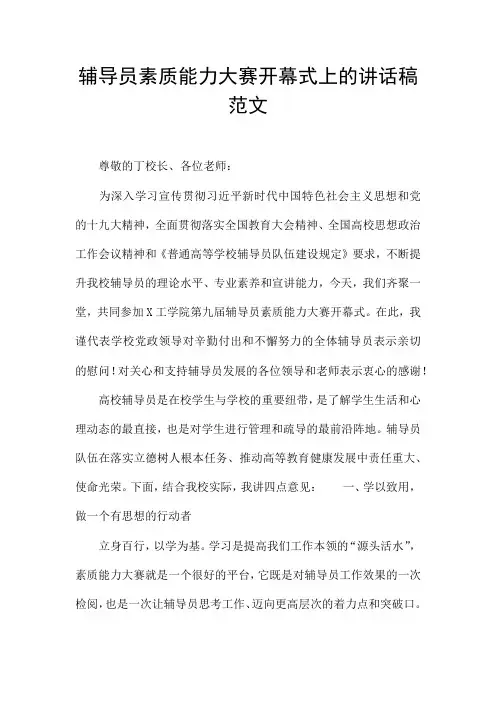 辅导员素质能力大赛开幕式上的讲话稿范文

尊敬的丁校长、各位老师：

为深入学习宣传贯彻习近平新时代中国特色社会主义思想和党的十九大精神，全面贯彻落实全国教育大会精神、全国高校思想政治工作会议精神和《普通高等学校辅导员队伍建设规定》要求，不断提升我校辅导员的理论水平、专业素养和宣讲能力，今天，我们齐聚一堂，共同参加X工学院第九届辅导员素质能力大赛开幕式。在此，我谨代表学校党政领导对辛勤付出和不懈努力的全体辅导员表示亲切的慰问！对关心和支持辅导员发展的各位领导和老师表示衷心的感谢！

高校辅导员是在校学生与学校的重要纽带，是了解学生生活和心理动态的最直接，也是对学生进行管理和疏导的最前沿阵地。辅导员队伍在落实立德树人根本任务、推动高等教育健康发展中责任重大、使命光荣。下面，结合我校实际，我讲四点意见： 一、学以致用，做一个有思想的行动者

立身百行，以学为基。学习是提高我们工作本领的“源头活水”，素质能力大赛就是一个很好的平台，它既是对辅导员工作效果的一次检阅，也是一次让辅导员思考工作、迈向更高层次的着力点和突破口。